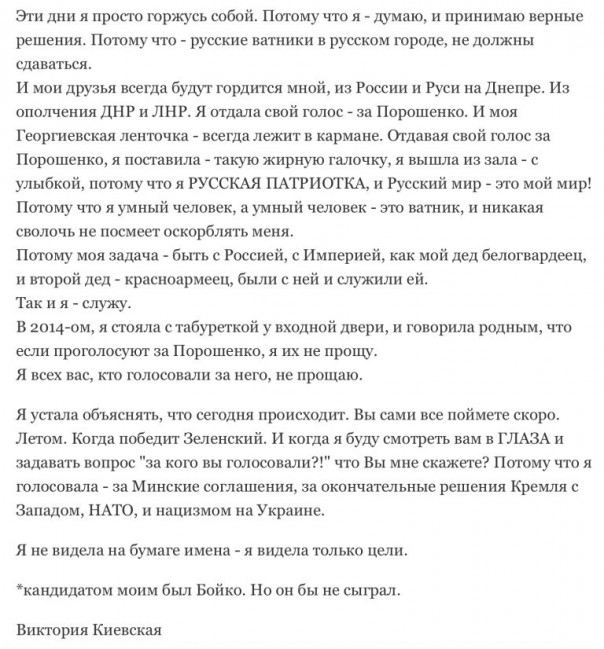 Эти дни я просто горжусь собой. Потому что я - думаю, и принимаю верные решения. Потому что - русские ватники в русском городе, не должны сдаваться.
И мои друзья всегда будут гордится мной, из России и Руси на Днепре. Из ополчения ДНР и ЛНР. Я отдала свой голос - за Порошенко. И моя Георгиевская ленточка - всегда лежит в кармане. Отдавая свой голос за Порошенко, я поставила - такую жирную галочку, я вышла из зала - с улыбкой, потому что я РУССКАЯ ПАТРИОТКА, и Русский мир - это мой мир! Потому что я умный человек, а умный человек - это ватник, и никакая сволочь не посмеет оскорблять меня.
Потому моя задача - быть с Россией, с Империей, как мой дед белогвардеец, и второй дед - красноармеец, были с ней и служили ей.
Так и я - служу.
В 2014-ом, я стояла с табуреткой у входной двери, и говорила родным, что если проголосуют за Порошенко, я их не прощу.
Я всех вас, кто голосовали за него, не прощаю.

Я устала объяснять, что сегодня происходит. Вы сами все поймете скоро. Летом. Когда победит Зеленский. И когда я буду смотреть вам в ГЛАЗА и задавать вопрос "за кого вы голосовали?!" что Вы мне скажете? Потому что я голосовала - за Минские соглашения, за окончательные решения Кремля с Западом, НАТО, и нацизмом на Украине.

Я не видела на бумаге имена - я видела только цели.

*кандидатом моим был Бойко. Но он бы не сыграл.

Виктория Киевская